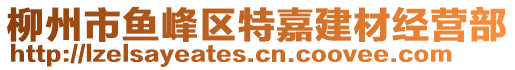 柳州市鱼峰区特嘉建材经营部
http://lzelsayeates.cn.coovee.com